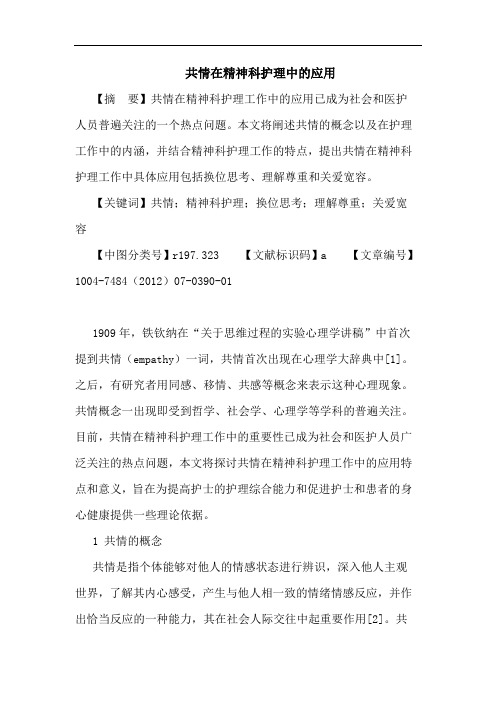 共情在精神科护理中的应用

【摘　要】共情在精神科护理工作中的应用已成为社会和医护人员普遍关注的一个热点问题。本文将阐述共情的概念以及在护理工作中的内涵，并结合精神科护理工作的特点，提出共情在精神科护理工作中具体应用包括换位思考、理解尊重和关爱宽容。

【关键词】共情；精神科护理；换位思考；理解尊重；关爱宽容

【中图分类号】r197.323　　【文献标识码】a　　【文章编号】1004-7484（2012）07-0390-01

1909年，铁钦纳在“关于思维过程的实验心理学讲稿”中首次提到共情（empathy）一词，共情首次出现在心理学大辞典中[1]。之后，有研究者用同感、移情、共感等概念来表示这种心理现象。共情概念一出现即受到哲学、社会学、心理学等学科的普遍关注。目前，共情在精神科护理工作中的重要性已成为社会和医护人员广泛关注的热点问题，本文将探讨共情在精神科护理工作中的应用特点和意义，旨在为提高护士的护理综合能力和促进护士和患者的身心健康提供一些理论依据。

1 共情的概念

共情是指个体能够对他人的情感状态进行辨识，深入他人主观世界，了解其内心感受，产生与他人相一致的情绪情感反应，并作出恰当反应的一种能力，其在社会人际交往中起重要作用[2]。共